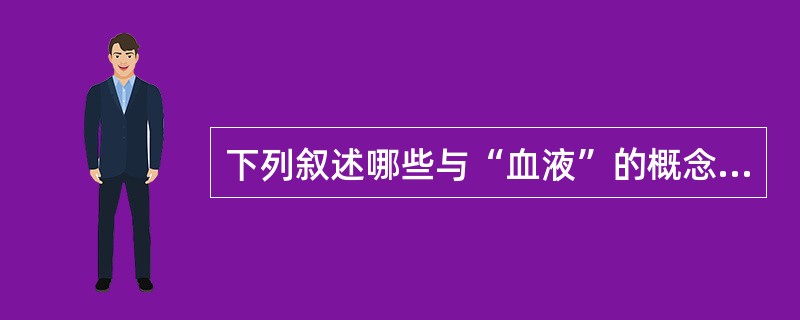 下列叙述哪些与“血液”的概念...